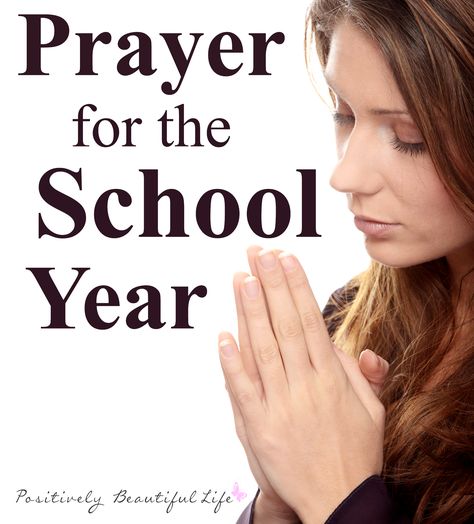 Prayer for the School Year

Positively Beautiful Life